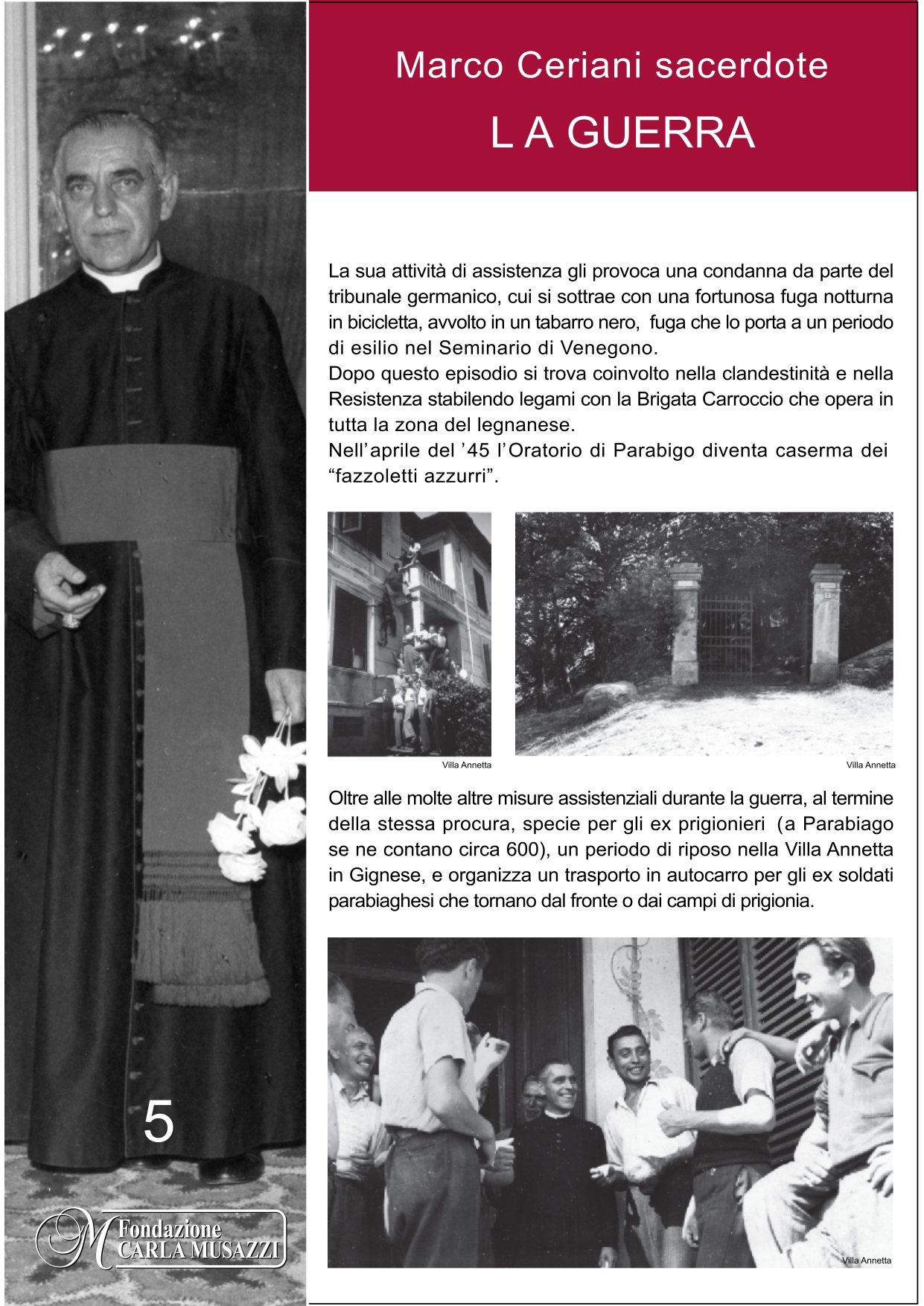 Marco Ceriani sacerdote

L A GUERRA

La sua attività di assistenza gli provoca una condanna da parte del tribunale germanico, cui si sottrae con una fortunosa fuga notturna in bicicletta, avvolto in un tabarro nero, fuga che lo porta a un periodo di esilio nel Seminario di Venegono.
Dopo questo episodio si trova coinvolto nella clandestinità e nella Resistenza stabilendo legami con la Brigata Carroccio che opera in tutta la zona del legnanese.
Nell'aprile del '45 l'Oratorio di Parabigo diventa caserma dei "fazzoletti azzurri".

Villa Annetta

Villa Annetta

Oltre alle molte altre misure assistenziali durante la guerra, al termine della stessa procura, specie per gli ex prigionieri (a Parabiago se ne contano circa 600), un periodo di riposo nella Villa Annetta in Gignese, e organizza un trasporto in autocarro per gli ex soldati parabiaghesi che tornano dal fronte o dai campi di prigionia.

Villa Annetta

5

M Fondazione CARLA MUSAZZI